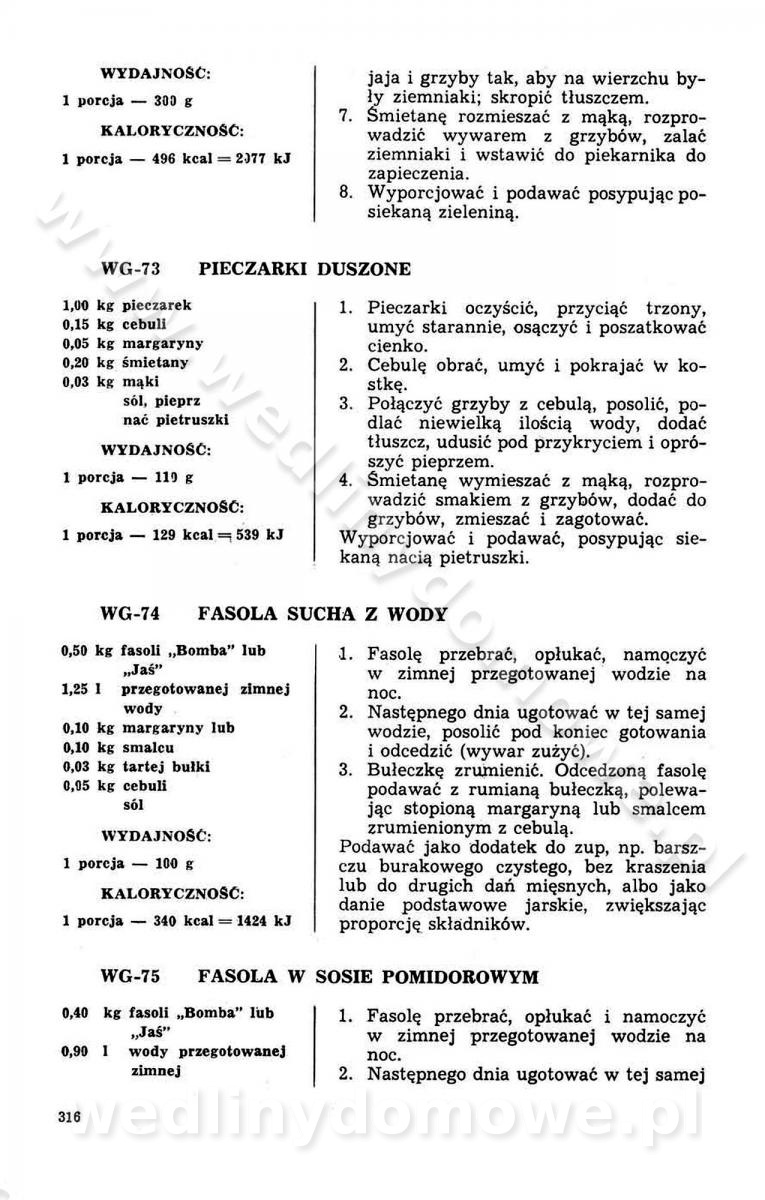 WYDAJNOŚĆ:

1 porcja — 300 g

KALORYCZNOŚĆ:

1 porcja — 496 kcal = 2077 kJ

jaja i grzyby tak, aby na wierzchu były ziemniaki; skropić tłuszczem.
7. Śmietanę rozmieszać z mąką, rozprowadzić wywarem z grzybów, zalać ziemniaki i wstawić do piekarnika do zapieczenia.
8. Wyporcjować i podawać posypując posiekaną zieleniną.

WG-73 PIECZARKI DUSZONE

1,00 kg pieczarek
0,15 kg cebuli
0,05 kg margaryny
0,20 kg śmietany
0,03 kg mąki
sól, pieprz
nać pietruszki

WYDAJNOŚĆ:

1 porcja — 110 g

KALORYCZNOŚĆ:

1 porcja — 129 kcal = 539 kJ

1. Pieczarki oczyścić, przyciąć trzony, umyć starannie, osączyć i poszatkować cienko.
2. Cebulę obrać, umyć i pokrajać w kostkę.
3. Połączyć grzyby z cebulą, posolić, podlać niewielką ilością wody, dodać tłuszcz, udusić pod przykryciem i oprószyć pieprzem.
4. Śmietanę wymieszać z mąką, rozprowadzić smakiem z grzybów, dodać do grzybów, zmieszać i zagotować.
Wyporcjować i podawać, posypując siekaną nacią pietruszki.

WG-74 FASOLA SUCHA Z WODY

0,50 kg fasoli „Bomba" lub „Jaś"
1,25 l przegotowanej zimnej wody
0,10 kg margaryny lub
0,10 kg smalcu
0,03 kg tartej bułki
0,05 kg cebuli
sól

WYDAJNOŚĆ:

1 porcja — 100 g

KALORYCZNOŚĆ:

1 porcja — 340 kcal = 1424 kJ

1. Fasolę przebrać, opłukać, namoczyć w zimnej przegotowanej wodzie na noc.
2. Następnego dnia ugotować w tej samej wodzie, posolić pod koniec gotowania i odcedzić (wywar zużyć).
3. Bułeczkę zrumienić. Odcedzoną fasolę podawać z rumianą bułeczką, polewając stopioną margaryną lub smalcem zrumienionym z cebulą.
Podawać jako dodatek do zup, np. barszczu burakowego czystego, bez kraszenia lub do drugich dań mięsnych, albo jako danie podstawowe jarskie, zwiększając proporcję składników.

WG-75 FASOLA W SOSIE POMIDOROWYM

0,40 kg fasoli „Bomba" lub „Jaś"
0,90 l wody przegotowanej zimnej

1. Fasolę przebrać, opłukać i namoczyć w zimnej przegotowanej wodzie na noc.
2. Następnego dnia ugotować w tej samej

316

wedlinydomowe.pl